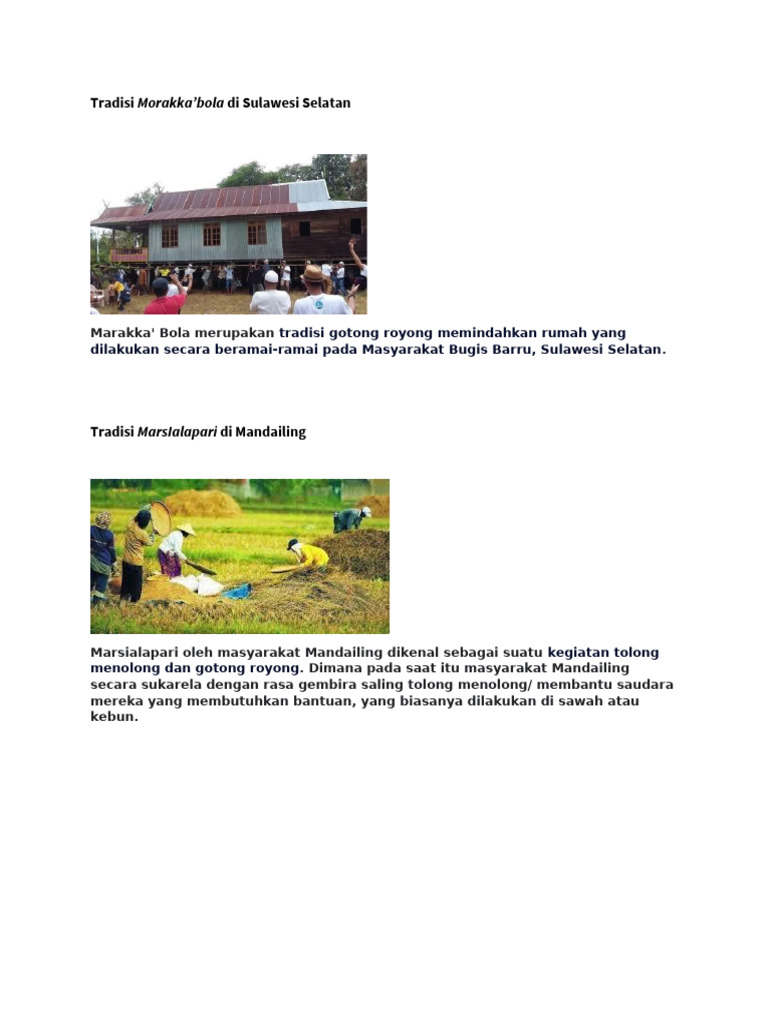 Tradisi Morakka'bola di Sulawesi Selatan

Marakka' Bola merupakan tradisi gotong royong memindahkan rumah yang dilakukan secara beramai-ramai pada Masyarakat Bugis Barru, Sulawesi Selatan.

Tradisi MarsIalapari di Mandailing

Marsialapari oleh masyarakat Mandailing dikenal sebagai suatu kegiatan tolong menolong dan gotong royong. Dimana pada saat itu masyarakat Mandailing secara sukarela dengan rasa gembira saling tolong menolong/ membantu saudara mereka yang membutuhkan bantuan, yang biasanya dilakukan di sawah atau kebun.